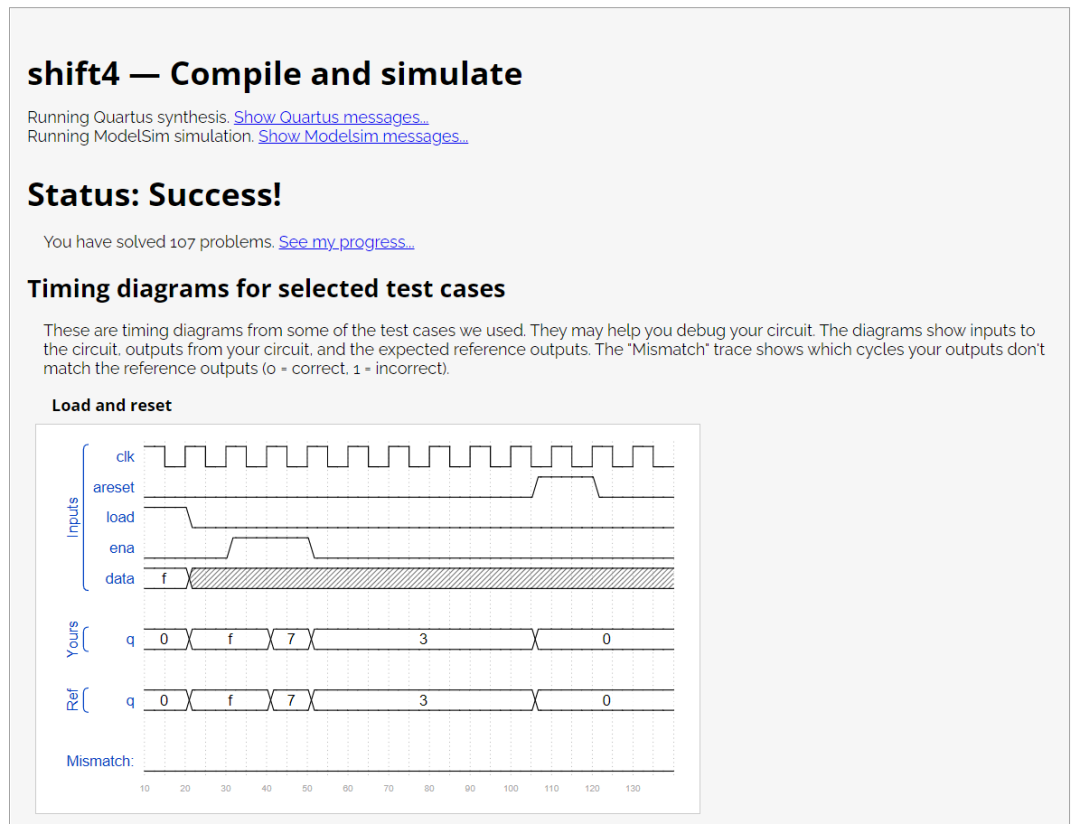 shift4 — Compile and simulate

Running Quartus synthesis. Show Quartus messages...
Running ModelSim simulation. Show Modelsim messages...

Status: Success!

You have solved 107 problems. See my progress...

Timing diagrams for selected test cases

These are timing diagrams from some of the test cases we used. They may help you debug your circuit. The diagrams show inputs to the circuit, outputs from your circuit, and the expected reference outputs. The "Mismatch" trace shows which cycles your outputs don't match the reference outputs (0 = correct, 1 = incorrect).

Load and reset

Inputs
clk
areset
load
ena
data f

Yours
q 0 f 7 3 0

Ref
q 0 f 7 3 0

Mismatch:

10 20 30 40 50 60 70 80 90 100 110 120 130